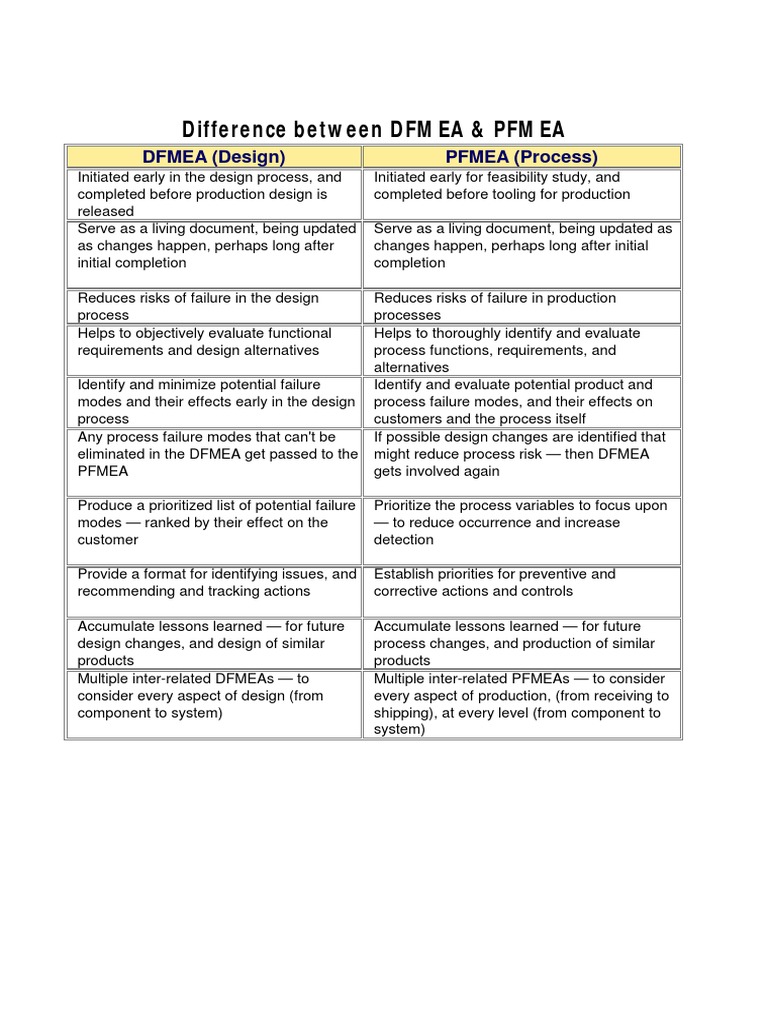 Difference between DFMEA & PFMEA

| DFMEA (Design) | PFMEA (Process) |
|---|---|
| Initiated early in the design process, and completed before production design is released | Initiated early for feasibility study, and completed before tooling for production |
| Serve as a living document, being updated as changes happen, perhaps long after initial completion | Serve as a living document, being updated as changes happen, perhaps long after initial completion |
| Reduces risks of failure in the design process | Reduces risks of failure in production processes |
| Helps to objectively evaluate functional requirements and design alternatives | Helps to thoroughly identify and evaluate process functions, requirements, and alternatives |
| Identify and minimize potential failure modes and their effects early in the design process | Identify and evaluate potential product and process failure modes, and their effects on customers and the process itself |
| Any process failure modes that can't be eliminated in the DFMEA get passed to the PFMEA | If possible design changes are identified that might reduce process risk — then DFMEA gets involved again |
| Produce a prioritized list of potential failure modes — ranked by their effect on the customer | Prioritize the process variables to focus upon — to reduce occurrence and increase detection |
| Provide a format for identifying issues, and recommending and tracking actions | Establish priorities for preventive and corrective actions and controls |
| Accumulate lessons learned — for future design changes, and design of similar products | Accumulate lessons learned — for future process changes, and production of similar products |
| Multiple inter-related DFMEAs — to consider every aspect of design (from component to system) | Multiple inter-related PFMEAs — to consider every aspect of production, (from receiving to shipping), at every level (from component to system) |